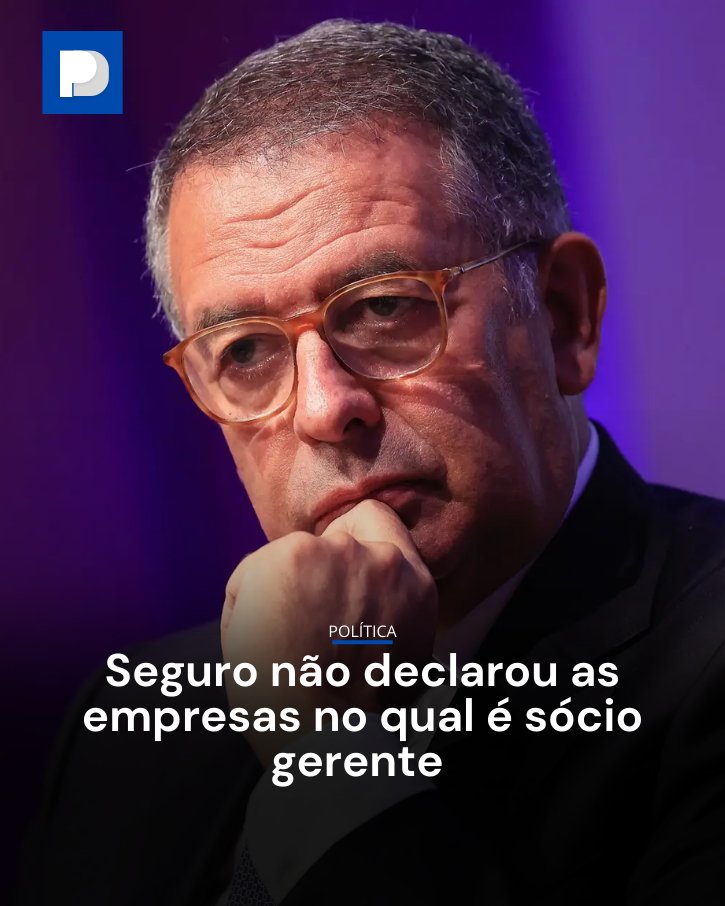 POLÍTICA

Seguro não declarou as empresas no qual é sócio gerente